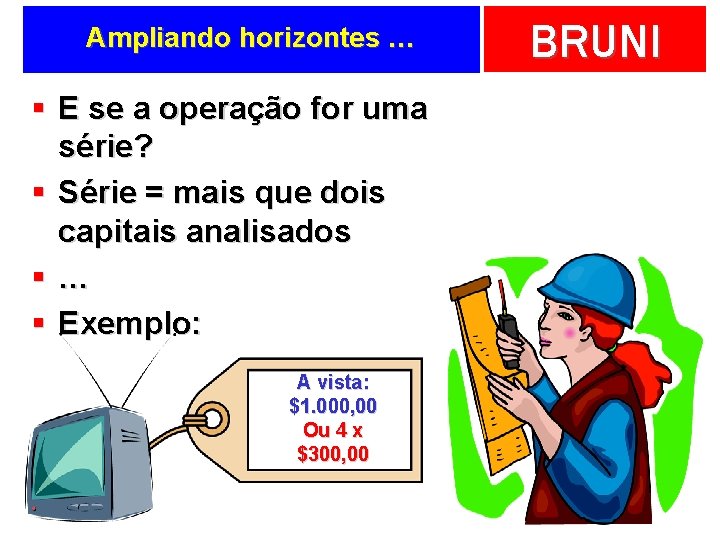 Ampliando horizontes ...

BRUNI

▪ E se a operação for uma série?

▪ Série = mais que dois capitais analisados

▪ ...

▪ Exemplo:

A vista:
\$1.000,00
Ou 4 x
\$300,00